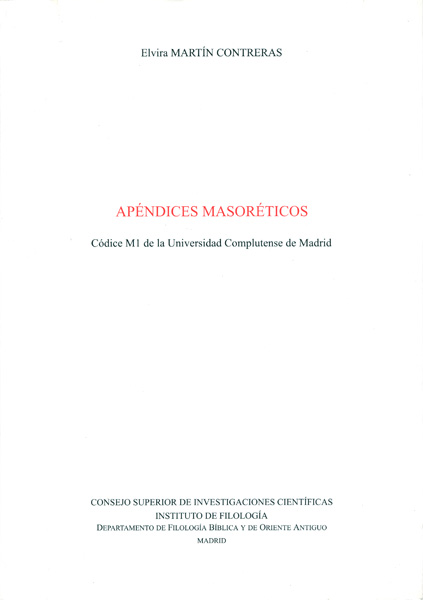 Elvira MARTÍN CONTRERAS

APÉNDICES MASORÉTICOS

Códice M1 de la Universidad Complutense de Madrid

CONSEJO SUPERIOR DE INVESTIGACIONES CIENTÍFICAS
INSTITUTO DE FILOLOGÍA
DEPARTAMENTO DE FILOLOGÍA BÍBLICA Y DE ORIENTE ANTIGUO
MADRID